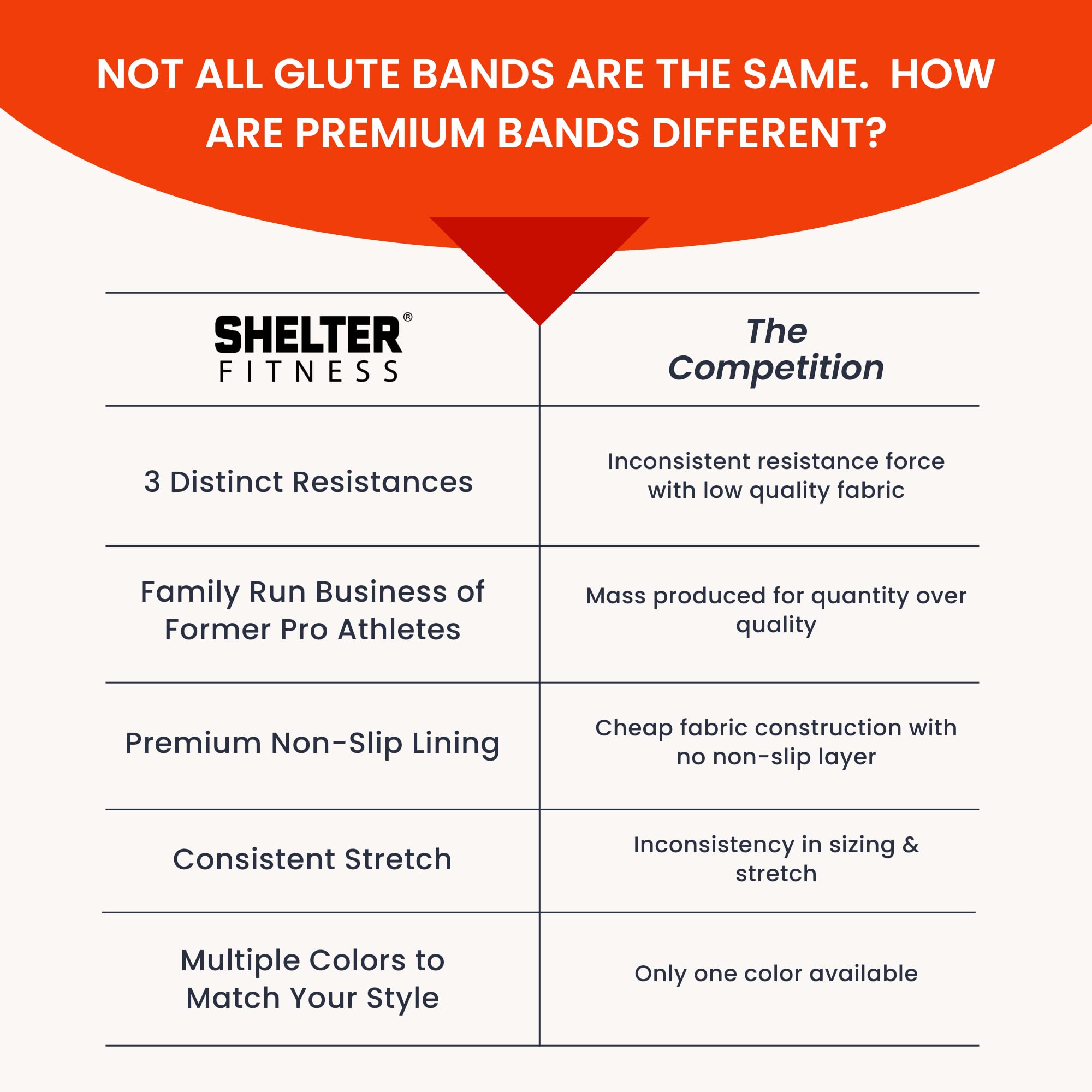 NOT ALL GLUTE BANDS ARE THE SAME. HOW ARE PREMIUM BANDS DIFFERENT?

| SHELTER® FITNESS | The Competition |
|---|---|
| 3 Distinct Resistances | Inconsistent resistance force with low quality fabric |
| Family Run Business of Former Pro Athletes | Mass produced for quantity over quality |
| Premium Non-Slip Lining | Cheap fabric construction with no non-slip layer |
| Consistent Stretch | Inconsistency in sizing & stretch |
| Multiple Colors to Match Your Style | Only one color available |